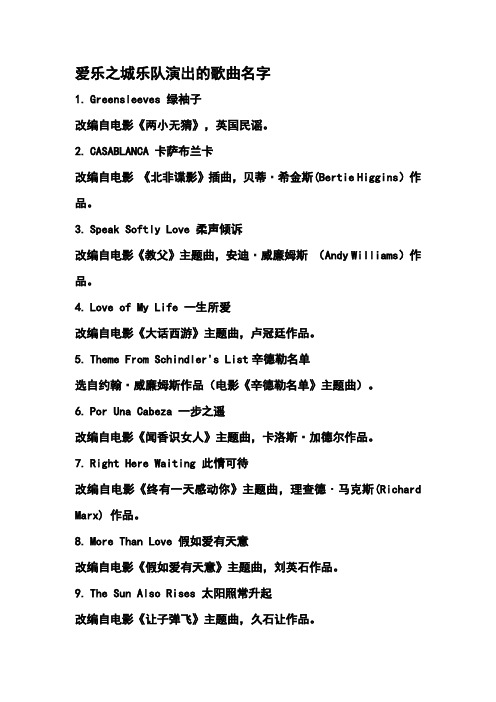 爱乐之城乐队演出的歌曲名字

1. Greensleeves 绿袖子

改编自电影《两小无猜》，英国民谣。

2. CASABLANCA 卡萨布兰卡

改编自电影 《北非谍影》插曲，贝蒂·希金斯(Bertie Higgins) 作品。

3. Speak Softly Love 柔声倾诉

改编自电影《教父》主题曲，安迪·威廉姆斯 （Andy Williams）作品。

4. Love of My Life 一生所爱

改编自电影《大话西游》主题曲，卢冠廷作品。

5. Theme From Schindler's List 辛德勒名单

选自约翰·威廉姆斯作品（电影《辛德勒名单》主题曲）。

6. Por Una Cabeza 一步之遥

改编自电影《闻香识女人》主题曲，卡洛斯·加德尔作品。

7. Right Here Waiting 此情可待

改编自电影《终有一天感动你》主题曲，理查德·马克斯(Richard Marx) 作品。

8. More Than Love 假如爱有天意

改编自电影《假如爱有天意》主题曲，刘英石作品。

9. The Sun Also Rises 太阳照常升起

改编自电影《让子弹飞》主题曲，久石让作品。